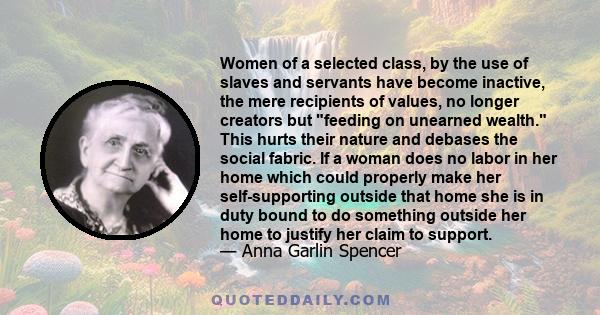 Women of a selected class, by the use of slaves and servants have become inactive, the mere recipients of values, no longer creators but "feeding on unearned wealth." This hurts their nature and debases the social fabric. If a woman does no labor in her home which could properly make her self-supporting outside that home she is in duty bound to do something outside her home to justify her claim to support.
— Anna Garlin Spencer

QUOTEDDAILY.COM